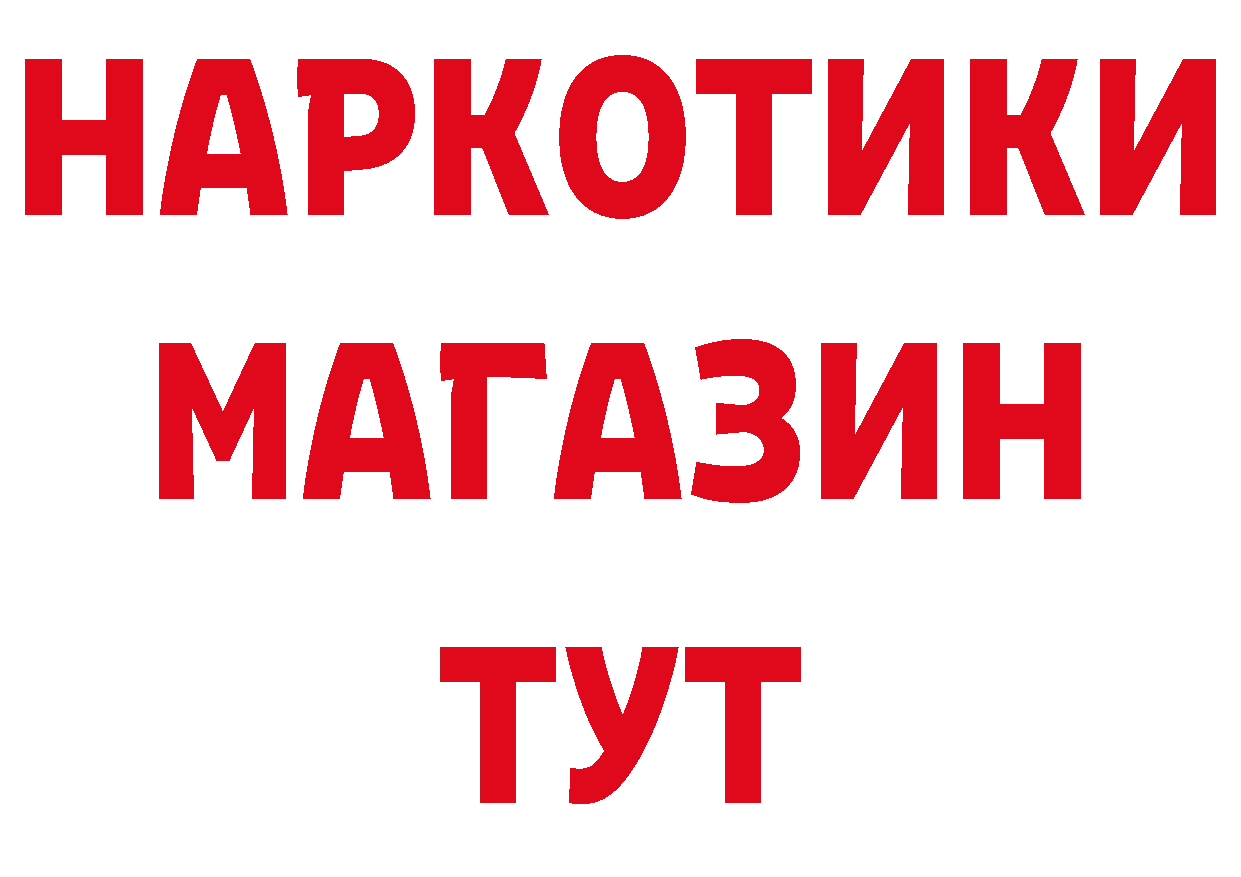 НАРКОТИКИ МАГАЗИН ТУТ